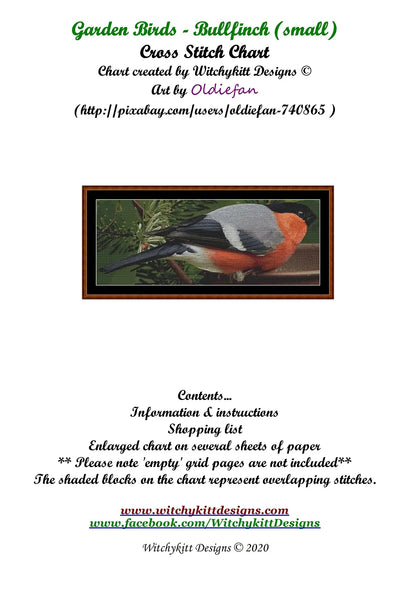 Garden Birds - Bullfinch (small)
Cross Stitch Chart
Chart created by Witchykitt Designs ©
Art by Oldiefan
(http://pixabay.com/users/oldiefan-740865 )

Contents...
Information & instructions
Shopping list
Enlarged chart on several sheets of paper
** Please note 'empty' grid pages are not included**
The shaded blocks on the chart represent overlapping stitches.

www.witchykittdesigns.com
www.facebook.com/WitchykittDesigns

Witchykitt Designs © 2020